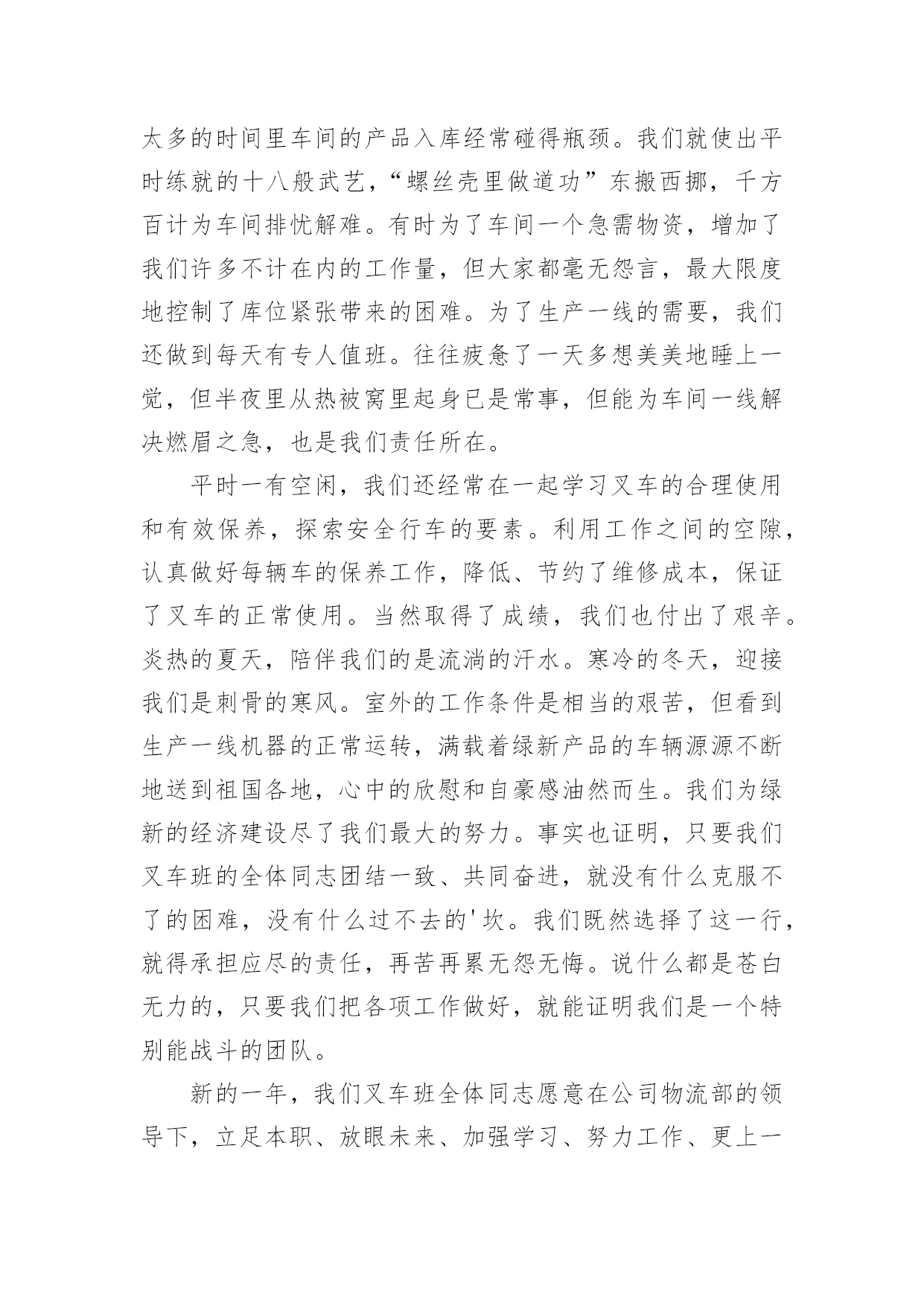 太多的时间里车间的产品入库经常碰得瓶颈。我们就使出平时练就的十八般武艺，“螺丝壳里做道功”东搬西挪，千方百计为车间排忧解难。有时为了车间一个急需物资，增加了我们许多不计在内的工作量，但大家都毫无怨言，最大限度地控制了库位紧张带来的困难。为了生产一线的需要，我们还做到每天有专人值班。往往疲惫了一天多想美美地睡上一觉，但半夜里从热被窝里起身已是常事，但能为车间一线解决燃眉之急，也是我们责任所在。

平时一有空闲，我们还经常在一起学习叉车的合理使用和有效保养，探索安全行车的要素。利用工作之间的空隙，认真做好每辆车的保养工作，降低、节约了维修成本，保证了叉车的正常使用。当然取得了成绩，我们也付出了艰辛。炎热的夏天，陪伴我们的是流淌的汗水。寒冷的冬天，迎接我们是刺骨的寒风。室外的工作条件是相当的艰苦，但看到生产一线机器的正常运转，满载着绿新产品的车辆源源不断地送到祖国各地，心中的欣慰和自豪感油然而生。我们为绿新的经济建设尽了我们最大的努力。事实也证明，只要我们叉车班的全体同志团结一致、共同奋进，就没有什么克服不了的困难，没有什么过不去的'坎。我们既然选择了这一行，就得承担应尽的责任，再苦再累无怨无悔。说什么都是苍白无力的，只要我们把各项工作做好，就能证明我们是一个特别能战斗的团队。

新的一年，我们叉车班全体同志愿意在公司物流部的领导下，立足本职、放眼未来、加强学习、努力工作、更上一